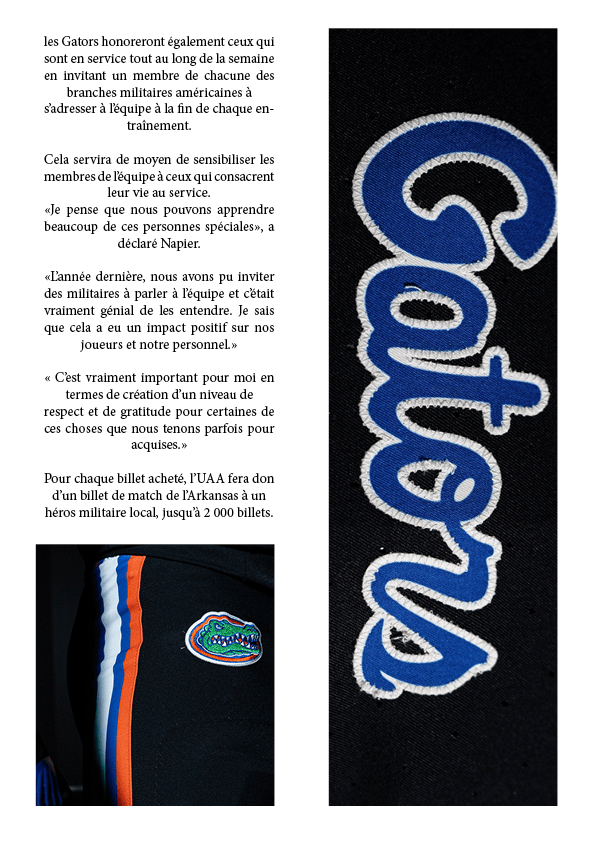 les Gators honoreront également ceux qui sont en service tout au long de la semaine en invitant un membre de chacune des branches militaires américaines à s'adresser à l'équipe à la fin de chaque entraînement.

Cela servira de moyen de sensibiliser les membres de l'équipe à ceux qui consacrent leur vie au service.
«Je pense que nous pouvons apprendre beaucoup de ces personnes spéciales», a déclaré Napier.

«L'année dernière, nous avons pu inviter des militaires à parler à l'équipe et c'était vraiment génial de les entendre. Je sais que cela a eu un impact positif sur nos joueurs et notre personnel.»

« C'est vraiment important pour moi en termes de création d'un niveau de respect et de gratitude pour certaines de ces choses que nous tenons parfois pour acquises.»

Pour chaque billet acheté, l'UAA fera don d'un billet de match de l'Arkansas à un héros militaire local, jusqu'à 2 000 billets.

Gators